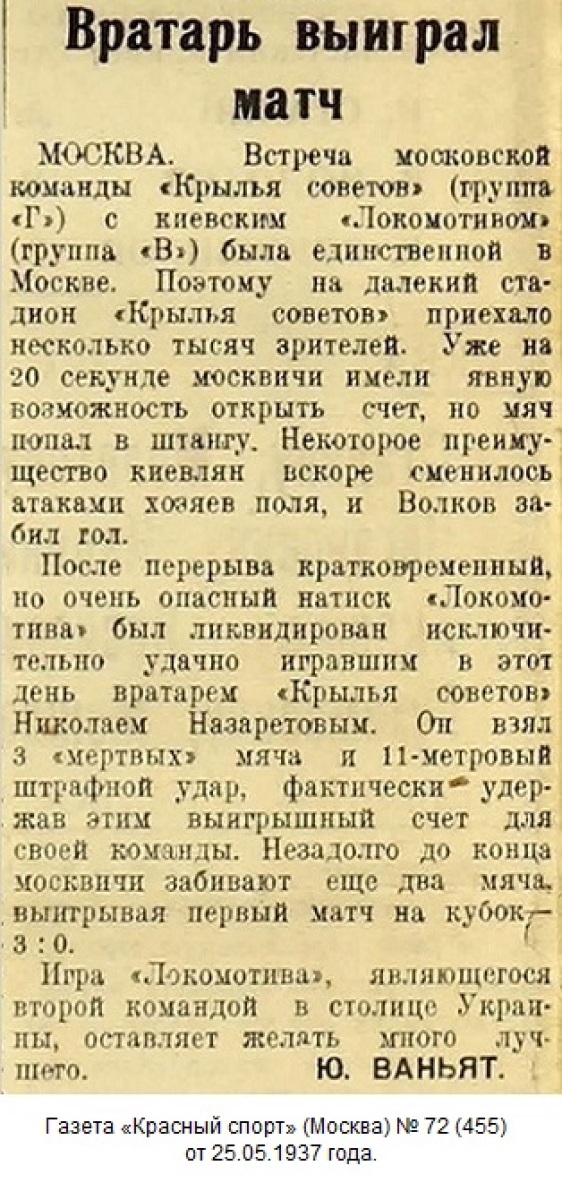 Вратарь выиграл матч

МОСКВА. Встреча московской команды «Крылья советов» (группа «Г») с киевским «Локомотивом» (группа «В») была единственной в Москве. Поэтому на далекий стадион «Крылья советов» приехало несколько тысяч зрителей. Уже на 20 секунде москвичи имели явную возможность открыть счет, но мяч попал в штангу. Некоторое преимущество киевлян вскоре сменилось атаками хозяев поля, и Волков забил гол.

После перерыва кратковременный, но очень опасный натиск «Локомотива» был ликвидирован исключительно удачно игравшим в этот день вратарем «Крылья советов» Николаем Назаретовым. Он взял 3 «мертвых» мяча и 11-метровый штрафной удар, фактически удержав этим выигрышный счет для своей команды. Незадолго до конца москвичи забивают еще два мяча, выигрывая первый матч на кубок — 3 : 0.

Игра «Локомотива», являющегося второй командой в столице Украины, оставляет желать много лучшего.

Ю. ВАНЬЯТ.

Газета «Красный спорт» (Москва) № 72 (455) от 25.05.1937 года.